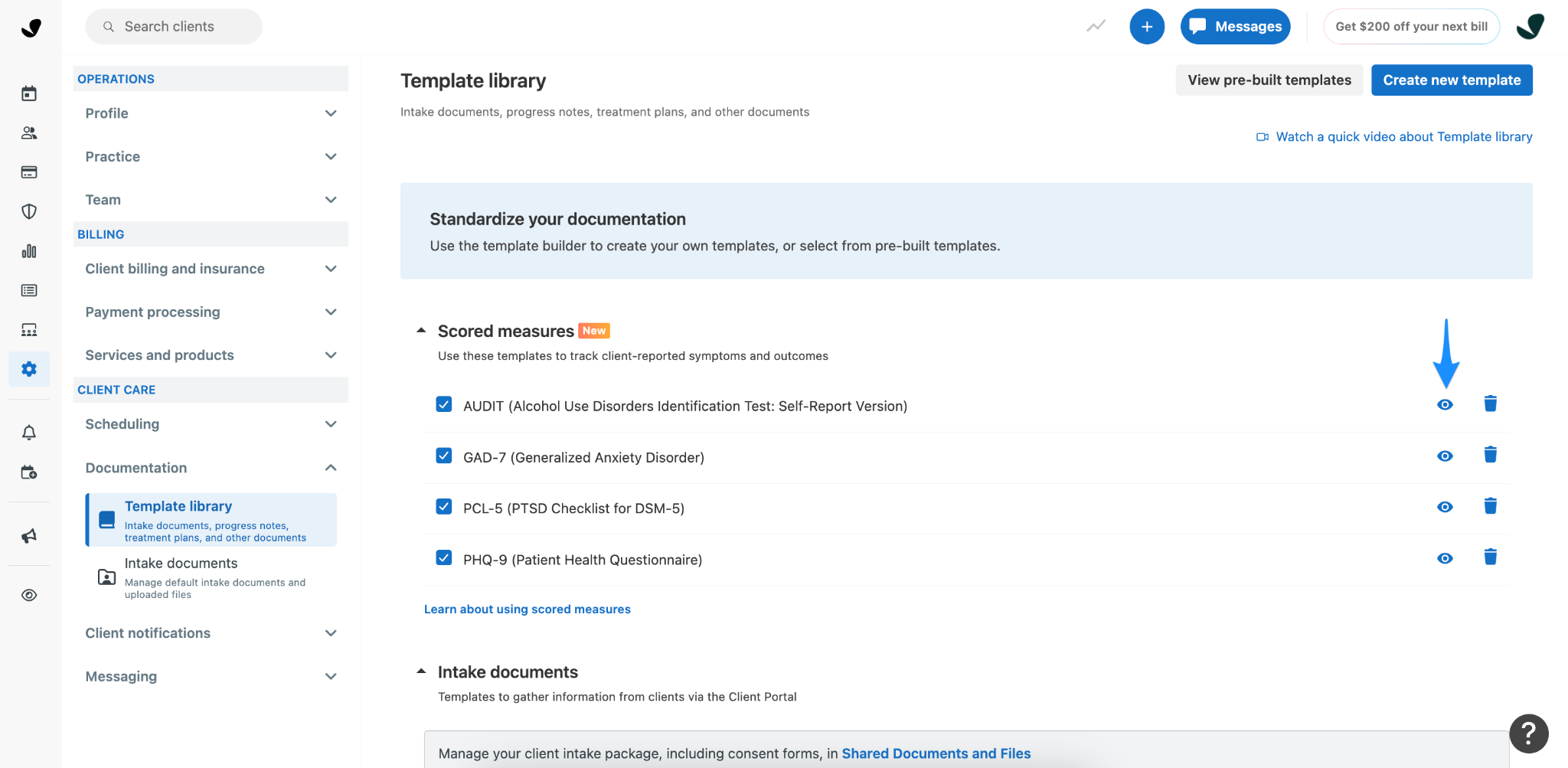 Search clients

Messages

Get $200 off your next bill

OPERATIONS

Profile

Practice

Team

BILLING

Client billing and insurance

Payment processing

Services and products

CLIENT CARE

Scheduling

Documentation

Template library
Intake documents, progress notes, treatment plans, and other documents

Intake documents
Manage default intake documents and uploaded files

Client notifications

Messaging

Template library

Intake documents, progress notes, treatment plans, and other documents

View pre-built templates

Create new template

Watch a quick video about Template library

Standardize your documentation

Use the template builder to create your own templates, or select from pre-built templates.

Scored measures New

Use these templates to track client-reported symptoms and outcomes

AUDIT (Alcohol Use Disorders Identification Test: Self-Report Version)

GAD-7 (Generalized Anxiety Disorder)

PCL-5 (PTSD Checklist for DSM-5)

PHQ-9 (Patient Health Questionnaire)

Learn about using scored measures

Intake documents

Templates to gather information from clients via the Client Portal

Manage your client intake package, including consent forms, in Shared Documents and Files

?